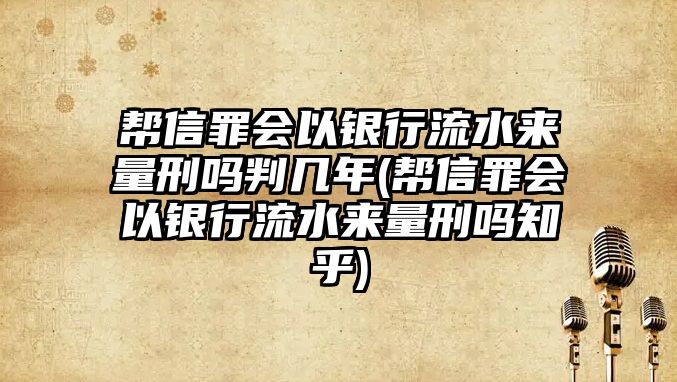 帮信罪会以银行流水来量刑吗判几年(帮信罪会以银行流水来量刑吗知乎)